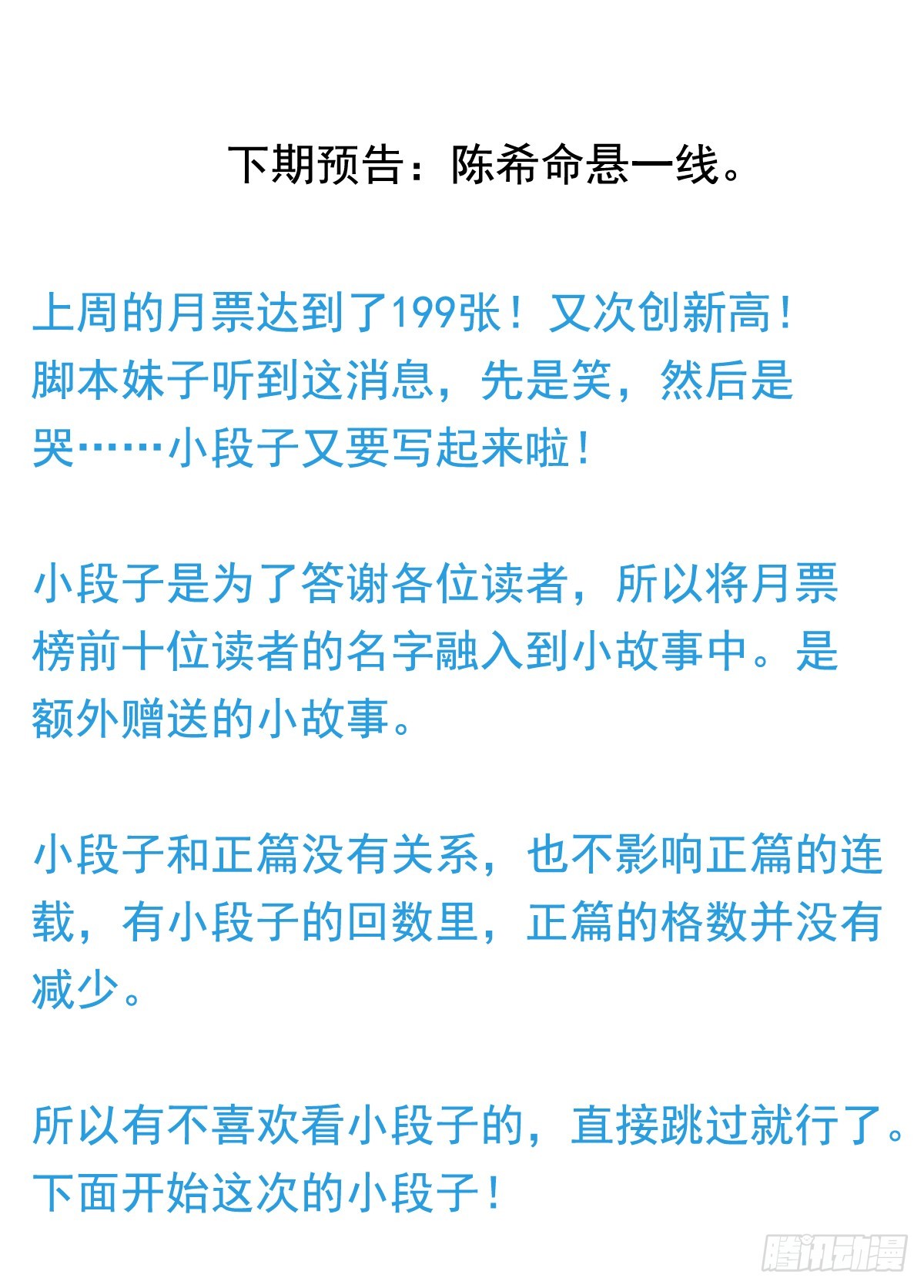 下期预告：陈希命悬一线。

上周的月票达到了199张！又次创新高！脚本妹子听到这消息，先是笑，然后是哭……小段子又要写起来啦！

小段子是为了答谢各位读者，所以将月票榜前十位读者的名字融入到小故事中。是额外赠送的小故事。

小段子和正篇没有关系，也不影响正篇的连载，有小段子的回数里，正篇的格数并没有减少。

所以有不喜欢看小段子的，直接跳过就行了。下面开始这次的小段子！

腾讯动漫